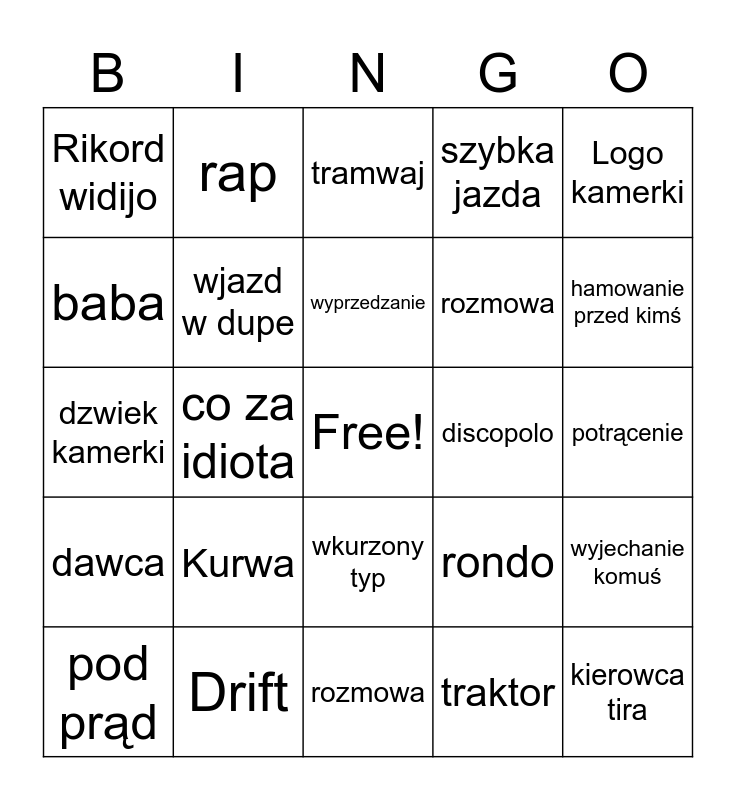 | B | I | N | G | O |
|---|---|---|---|---|
| Rikord widijo | rap | tramwaj | szybka jazda | Logo kamerki |
| baba | wjazd w dupe | wyprzedzanie | rozmowa | hamowanie przed kimś |
| dzwiek kamerki | co za idiota | Free! | discopolo | potrącenie |
| dawca | Kurwa | wkurzony typ | rondo | wyjechanie komuś |
| pod prąd | Drift | rozmowa | traktor | kierowca tira |